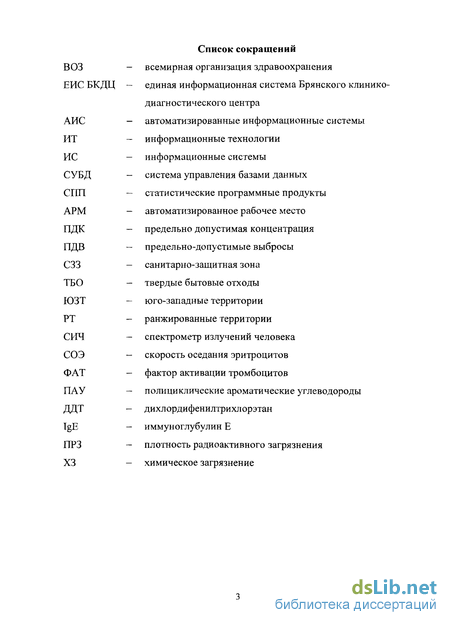 Список сокращений

ВОЗ – всемирная организация здравоохранения

ЕИС БКДЦ – единая информационная система Брянского клинико-диагностического центра

АИС – автоматизированные информационные системы

ИТ – информационные технологии

ИС – информационные системы

СУБД – система управления базами данных

СПП – статистические программные продукты

АРМ – автоматизированное рабочее место

ПДК – предельно допустимая концентрация

ПДВ – предельно-допустимые выбросы

СЗЗ – санитарно-защитная зона

ТБО – твердые бытовые отходы

ЮЗТ – юго-западные территории

РТ – ранжированные территории

СИЧ – спектрометр излучений человека

СОЭ – скорость оседания эритроцитов

ФАТ – фактор активации тромбоцитов

ПАУ – полициклические ароматические углеводороды

ДДТ – дихлордифенилтрихлорэтан

IgE – иммуноглубулин Е

ПРЗ – плотность радиоактивного загрязнения

ХЗ – химическое загрязнение

3

dsLib.net
библиотека диссертаций